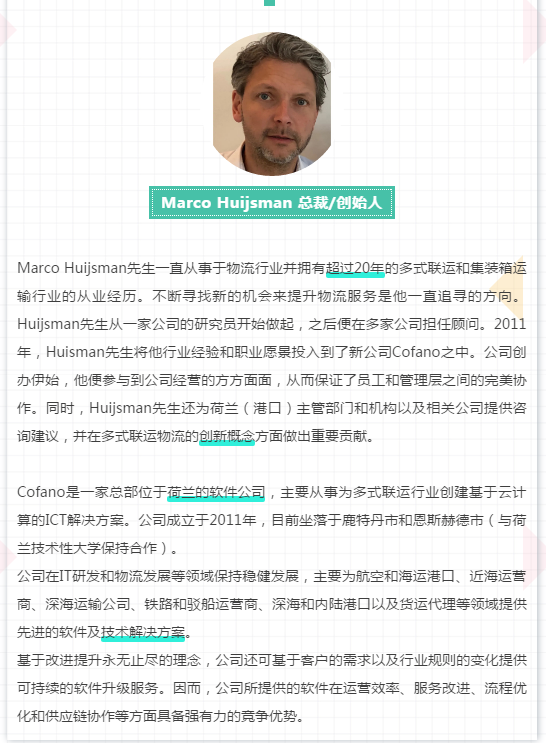 Marco Huijsman 总裁/创始人

Marco Huijsman先生一直从事于物流行业并拥有超过20年的多式联运和集装箱运输行业的从业经历。不断寻找新的机会来提升物流服务是他一直追寻的方向。Huijsman先生从一家公司的研究员开始做起，之后便在多家公司担任顾问。2011年，Huisman先生将他行业经验和职业愿景投入到了新公司Cofano之中。公司创办伊始，他便参与到公司经营的方方面面，从而保证了员工和管理层之间的完美协作。同时，Huijsman先生还为荷兰（港口）主管部门和机构以及相关公司提供咨询建议，并在多式联运物流的创新概念方面做出重要贡献。

Cofano是一家总部位于荷兰的软件公司，主要从事为多式联运行业创建基于云计算的ICT解决方案。公司成立于2011年，目前坐落于鹿特丹市和恩斯赫德市（与荷兰技术性大学保持合作）。
公司在IT研发和物流发展等领域保持稳健发展，主要为航空和海运港口、近海运营商、深海运输公司、铁路和驳船运营商、深海和内陆港口以及货运代理等领域提供先进的软件及技术解决方案。
基于改进提升永无止尽的理念，公司还可基于客户的需求以及行业规则的变化提供可持续的软件升级服务。因而，公司所提供的软件在运营效率、服务改进、流程优化和供应链协作等方面具备强有力的竞争优势。